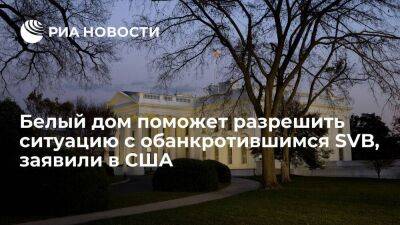 РИА НОВОСТИ

Белый дом поможет разрешить ситуацию с обанкротившимся SVB, заявили в США